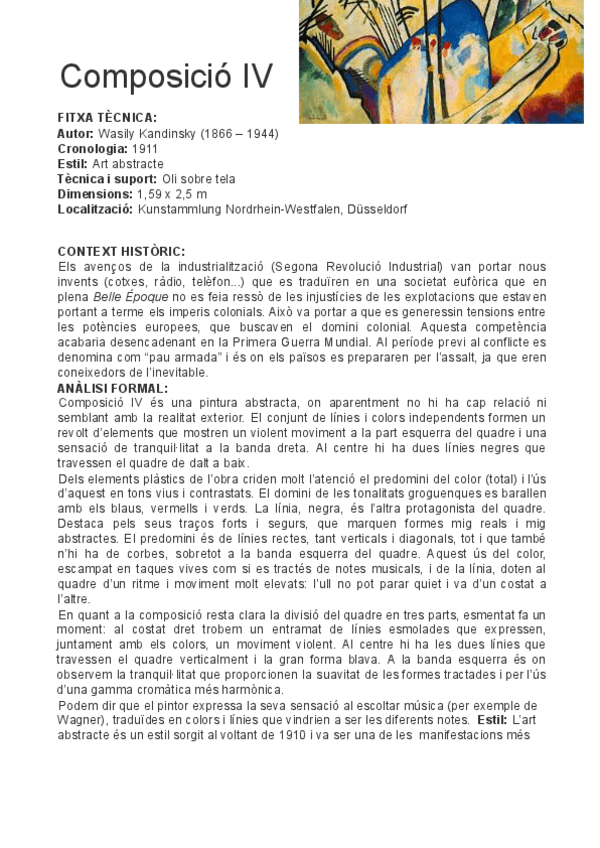 Composició IV

FITXA TÈCNICA:
Autor: Wasily Kandinsky (1866 – 1944)
Cronologia: 1911
Estil: Art abstracte
Tècnica i suport: Oli sobre tela
Dimensions: 1,59 x 2,5 m
Localització: Kunstammlung Nordrhein-Westfalen, Düsseldorf

CONTEXT HISTÒRIC:
Els avenços de la industrialització (Segona Revolució Industrial) van portar nous invents (cotxes, ràdio, telèfon...) que es traduïren en una societat eufòrica que en plena Belle Époque no es feia ressò de les injustícies de les explotacions que estaven portant a terme els imperis colonials. Això va portar a que es generessin tensions entre les potències europees, que buscaven el domini colonial. Aquesta competència acabaria desencadenant en la Primera Guerra Mundial. Al període previ al conflicte es denomina com "pau armada" i és on els països es prepararen per l'assalt, ja que eren coneixedors de l'inevitable.
ANÀLISI FORMAL:
Composició IV és una pintura abstracta, on aparentment no hi ha cap relació ni semblant amb la realitat exterior. El conjunt de línies i colors independents formen un revolt d'elements que mostren un violent moviment a la part esquerra del quadre i una sensació de tranquil·litat a la banda dreta. Al centre hi ha dues línies negres que travessen el quadre de dalt a baix.
Dels elements plàstics de l'obra criden molt l'atenció el predomini del color (total) i l'ús d'aquest en tons vius i contrastats. El domini de les tonalitats groguenques es barallen amb els blaus, vermells i verds. La línia, negra, és l'altra protagonista del quadre. Destaca pels seus traços forts i segurs, que marquen formes mig reals i mig abstractes. El predomini és de línies rectes, tant verticals i diagonals, tot i que també n'hi ha de corbes, sobretot a la banda esquerra del quadre. Aquest ús del color, escampat en taques vives com si es tractés de notes musicals, i de la línia, doten al quadre d'un ritme i moviment molt elevats: l'ull no pot parar quiet i va d'un costat a l'altre.
En quant a la composició resta clara la divisió del quadre en tres parts, esmentat fa un moment: al costat dret trobem un entramat de línies esmolades que expressen, juntament amb els colors, un moviment violent. Al centre hi ha les dues línies que travessen el quadre verticalment i la gran forma blava. A la banda esquerra és on observem la tranquil·litat que proporcionen la suavitat de les formes tractades i per l'ús d'una gamma cromàtica més harmònica.
Podem dir que el pintor expressa la seva sensació al escoltar música (per exemple de Wagner), traduïdes en colors i línies que vindrien a ser les diferents notes. Estil: L'art abstracte és un estil sorgit al voltant de 1910 i va ser una de les manifestacions més